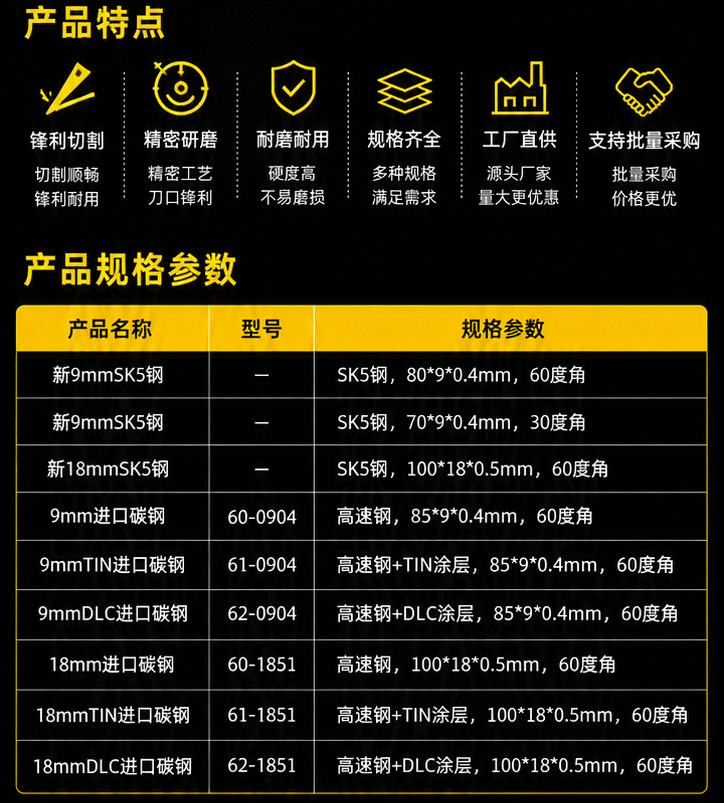 产品特点

锋利切割
切割顺畅
锋利耐用

精密研磨
精密工艺
刀口锋利

耐磨耐用
硬度高
不易磨损

规格齐全
多种规格
满足需求

工厂直供
源头厂家
量大更优惠

支持批量采购
批量采购
价格更优

产品规格参数

| 产品名称 | 型号 | 规格参数 |
|---|---|---|
| 新9mmSK5钢 | — | SK5钢，80*9*0.4mm，60度角 |
| 新9mmSK5钢 | — | SK5钢，70*9*0.4mm，30度角 |
| 新18mmSK5钢 | — | SK5钢，100*18*0.5mm，60度角 |
| 9mm进口碳钢 | 60-0904 | 高速钢，85*9*0.4mm，60度角 |
| 9mmTIN进口碳钢 | 61-0904 | 高速钢+TIN涂层，85*9*0.4mm，60度角 |
| 9mmDLC进口碳钢 | 62-0904 | 高速钢+DLC涂层，85*9*0.4mm，60度角 |
| 18mm进口碳钢 | 60-1851 | 高速钢，100*18*0.5mm，60度角 |
| 18mmTIN进口碳钢 | 61-1851 | 高速钢+TIN涂层，100*18*0.5mm，60度角 |
| 18mmDLC进口碳钢 | 62-1851 | 高速钢+DLC涂层，100*18*0.5mm，60度角 |